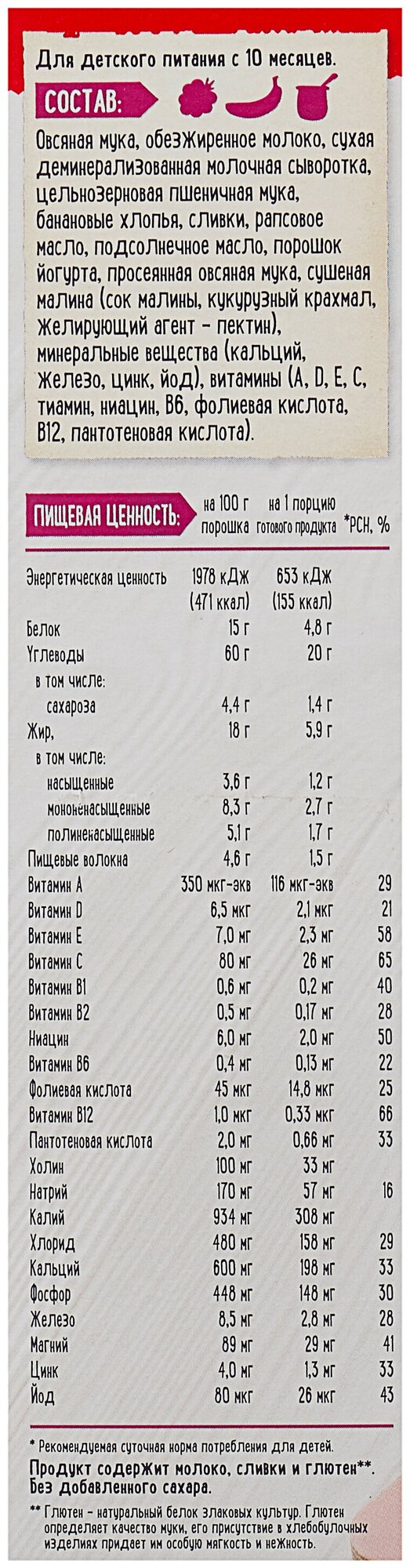 Для детского питания с 10 месяцев.

СОСТАВ:

Овсяная мука, обезжиренное молоко, сухая деминерализованная молочная сыворотка, цельнозерновая пшеничная мука, банановые хлопья, сливки, рапсовое масло, подсолнечное масло, порошок йогурта, просеянная овсяная мука, сушеная малина (сок малины, кукурузный крахмал, желирующий агент - пектин), минеральные вещества (кальций, железо, цинк, йод), витамины (A, D, E, C, тиамин, ниацин, B6, фолиевая кислота, B12, пантотеновая кислота).

| ПИЩЕВАЯ ЦЕННОСТЬ: | на 100 г порошка | на 1 порцию готового продукта | *РСН, % |
|---|---|---|---|
| Энергетическая ценность | 1978 кДж (471 ккал) | 653 кДж (155 ккал) | |
| Белок | 15 г | 4,8 г | |
| Углеводы | 60 г | 20 г | |
| в том числе: | | | |
| сахароза | 4,4 г | 1,4 г | |
| Жир, | 18 г | 5,9 г | |
| в том числе: | | | |
| насыщенные | 3,6 г | 1,2 г | |
| мононенасыщенные | 8,3 г | 2,7 г | |
| полиненасыщенные | 5,1 г | 1,7 г | |
| Пищевые волокна | 4,6 г | 1,5 г | |
| Витамин A | 350 мкг-экв | 116 мкг-экв | 29 |
| Витамин D | 6,5 мкг | 2,1 мкг | 21 |
| Витамин E | 7,0 мг | 2,3 мг | 58 |
| Витамин C | 80 мг | 26 мг | 65 |
| Витамин B1 | 0,6 мг | 0,2 мг | 40 |
| Витамин B2 | 0,5 мг | 0,17 мг | 28 |
| Ниацин | 6,0 мг | 2,0 мг | 50 |
| Витамин B6 | 0,4 мг | 0,13 мг | 22 |
| Фолиевая кислота | 45 мкг | 14,8 мкг | 25 |
| Витамин B12 | 1,0 мкг | 0,33 мкг | 66 |
| Пантотеновая кислота | 2,0 мг | 0,66 мг | 33 |
| Холин | 100 мг | 33 мг | |
| Натрий | 170 мг | 57 мг | 16 |
| Калий | 934 мг | 308 мг | |
| Хлорид | 480 мг | 158 мг | 29 |
| Кальций | 600 мг | 198 мг | 33 |
| Фосфор | 448 мг | 148 мг | 30 |
| Железо | 8,5 мг | 2,8 мг | 28 |
| Магний | 89 мг | 29 мг | 41 |
| Цинк | 4,0 мг | 1,3 мг | 33 |
| Йод | 80 мкг | 26 мкг | 43 |

* Рекомендуемая суточная норма потребления для детей.

Продукт содержит молоко, сливки и глютен**. Без добавленного сахара.

** Глютен - натуральный белок злаковых культур. Глютен определяет качество муки, его присутствие в хлебобулочных изделиях придает им особую мягкость и нежность.